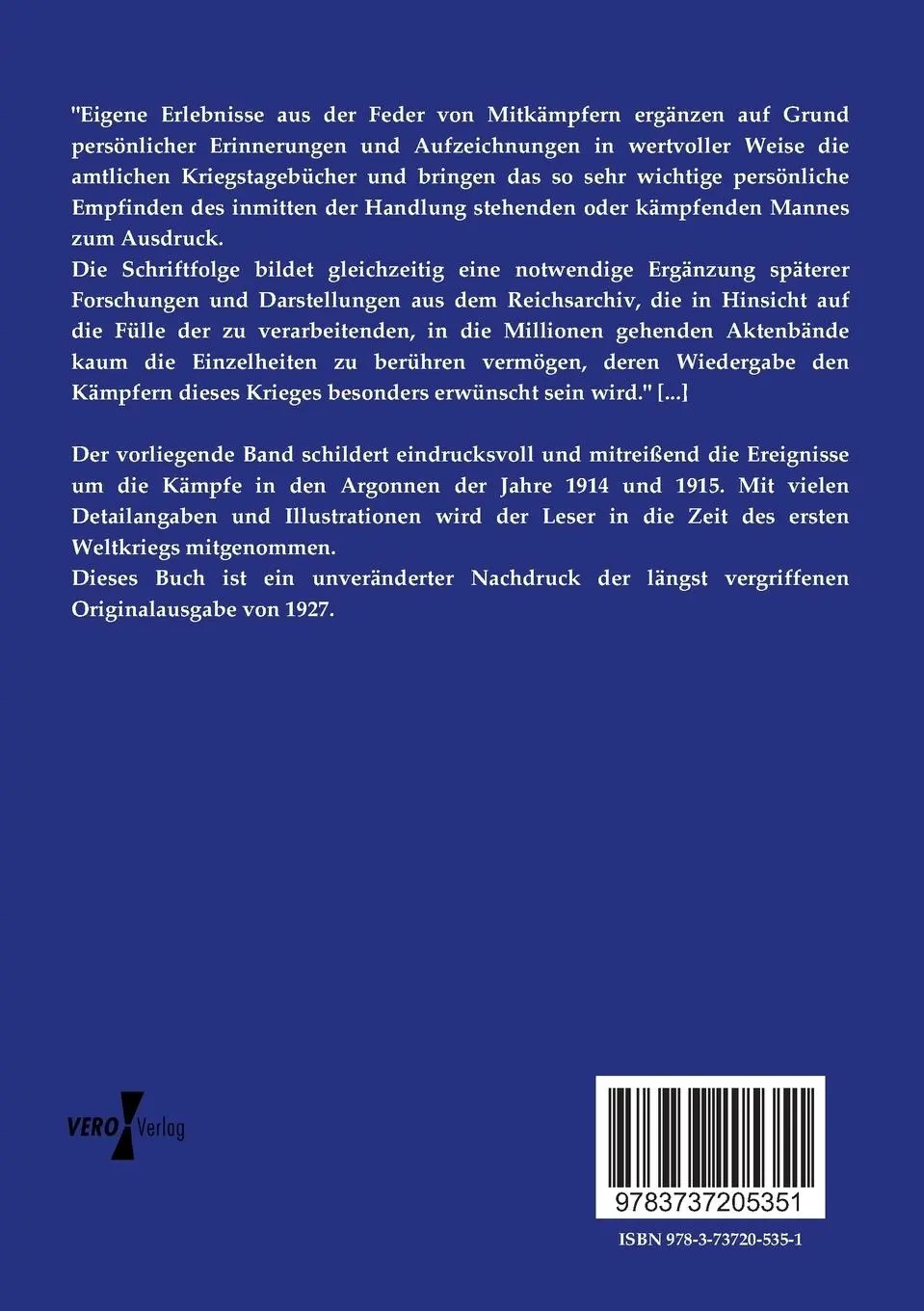 "Eigene Erlebnisse aus der Feder von Mitkämpfern ergänzen auf Grund persönlicher Erinnerungen und Aufzeichnungen in wertvoller Weise die amtlichen Kriegstagebücher und bringen das so sehr wichtige persönliche Empfinden des inmitten der Handlung stehenden oder kämpfenden Mannes zum Ausdruck.
Die Schriftfolge bildet gleichzeitig eine notwendige Ergänzung späterer Forschungen und Darstellungen aus dem Reichsarchiv, die in Hinsicht auf die Fülle der zu verarbeitenden, in die Millionen gehenden Aktenbände kaum die Einzelheiten zu berühren vermögen, deren Wiedergabe den Kämpfern dieses Krieges besonders erwünscht sein wird." [...]

Der vorliegende Band schildert eindrucksvoll und mitreißend die Ereignisse um die Kämpfe in den Argonnen der Jahre 1914 und 1915. Mit vielen Detailangaben und Illustrationen wird der Leser in die Zeit des ersten Weltkriegs mitgenommen.
Dieses Buch ist ein unveränderter Nachdruck der längst vergriffenen Originalausgabe von 1927.

VERO Verlag

9783737205351

ISBN 978-3-73720-535-1